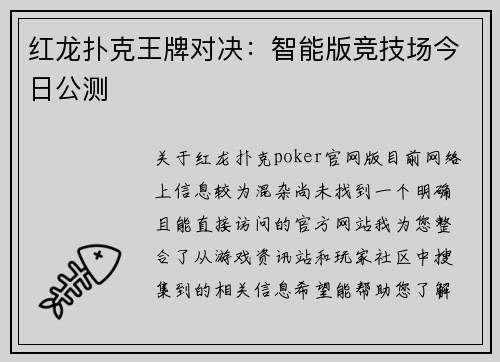 红龙扑克王牌对决：智能版竞技场今日公测

关于红龙扑克poker官网版目前网络上信息较为混杂尚未找到一个明确且能直接访问的官方网站我为您整合了从游戏资讯站和玩家社区中搜集到的相关信息希望能帮助您了解